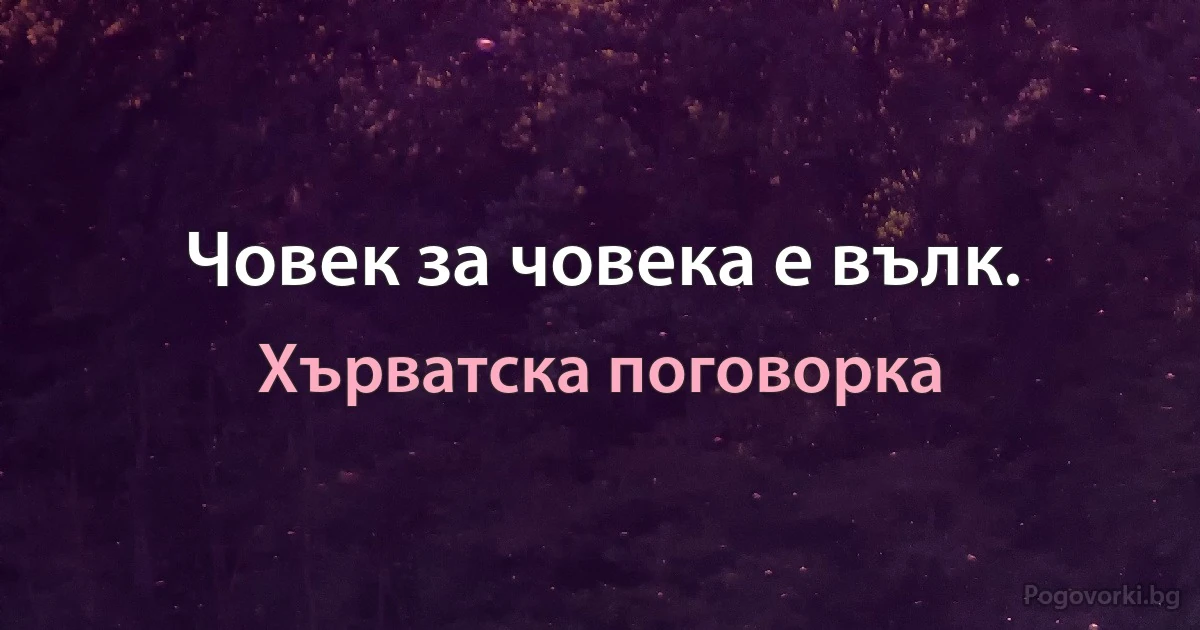 Човек за човека е вълк.

Хърватска поговорка

Pogovorki.bg